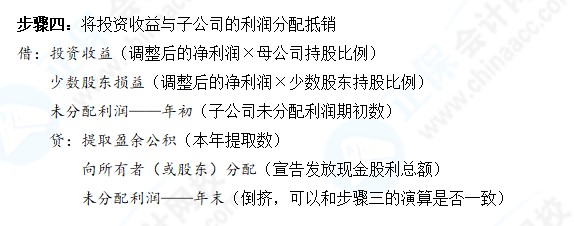 步骤四：将投资收益与子公司的利润分配抵销

借：投资收益（调整后的净利润×母公司持股比例）

少数股东损益（调整后的净利润×少数股东持股比例）

未分配利润——年初（子公司未分配利润期初数）

贷：提取盈余公积（本年提取数）

向所有者（或股东）分配（宣告发放现金股利总额）

未分配利润——年末（倒挤，可以和步骤三的演算是否一致）